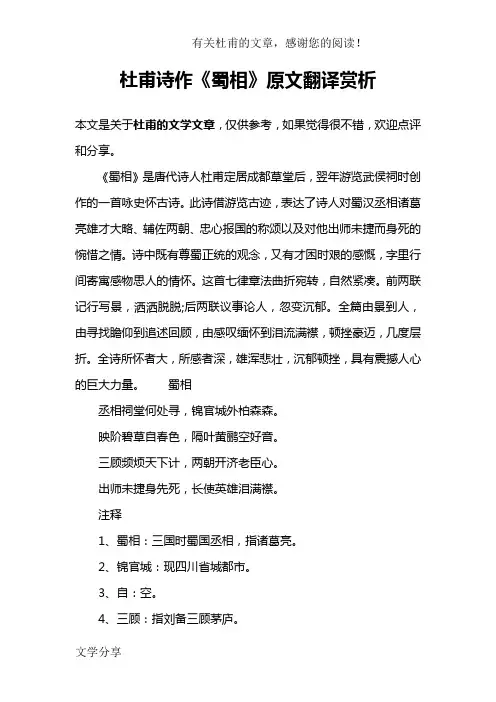 有关杜甫的文章，感谢您的阅读！

杜甫诗作《蜀相》原文翻译赏析

本文是关于杜甫的文学文章，仅供参考，如果觉得很不错，欢迎点评和分享。

《蜀相》是唐代诗人杜甫定居成都草堂后，翌年游览武侯祠时创作的一首咏史怀古诗。此诗借游览古迹，表达了诗人对蜀汉丞相诸葛亮雄才大略、辅佐两朝、忠心报国的称颂以及对他出师未捷而身死的惋惜之情。诗中既有尊蜀正统的观念，又有才困时艰的感慨，字里行间寄寓感物思人的情怀。这首七律章法曲折宛转，自然紧凑。前两联记行写景，洒洒脱脱;后两联议事论人，忽变沉郁。全篇由景到人，由寻找瞻仰到追述回顾，由感叹缅怀到泪流满襟，顿挫豪迈，几度层折。全诗所怀者大，所感者深，雄浑悲壮，沉郁顿挫，具有震撼人心的巨大力量。 蜀相

丞相祠堂何处寻，锦官城外柏森森。

映阶碧草自春色，隔叶黄鹂空好音。

三顾频烦天下计，两朝开济老臣心。

出师未捷身先死，长使英雄泪满襟。

注释

1、蜀相：三国时蜀国丞相，指诸葛亮。

2、锦官城：现四川省城都市。

3、自：空。

4、三顾：指刘备三顾茅庐。

文学分享